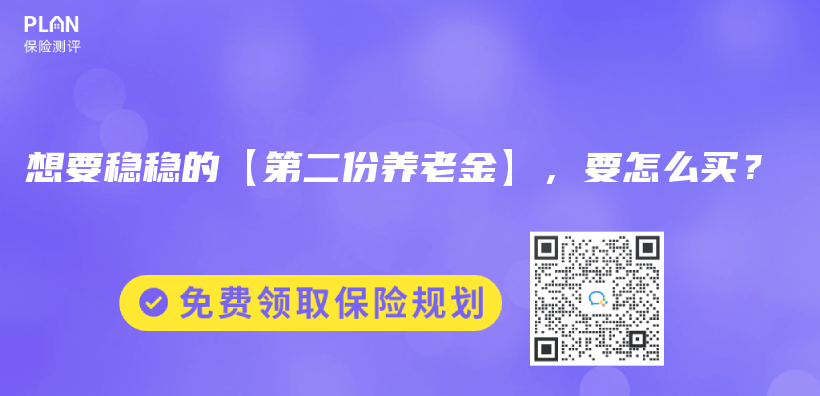 PLAN
保险测评

想要稳稳的【第二份养老金】，要怎么买？

免费领取保险规划